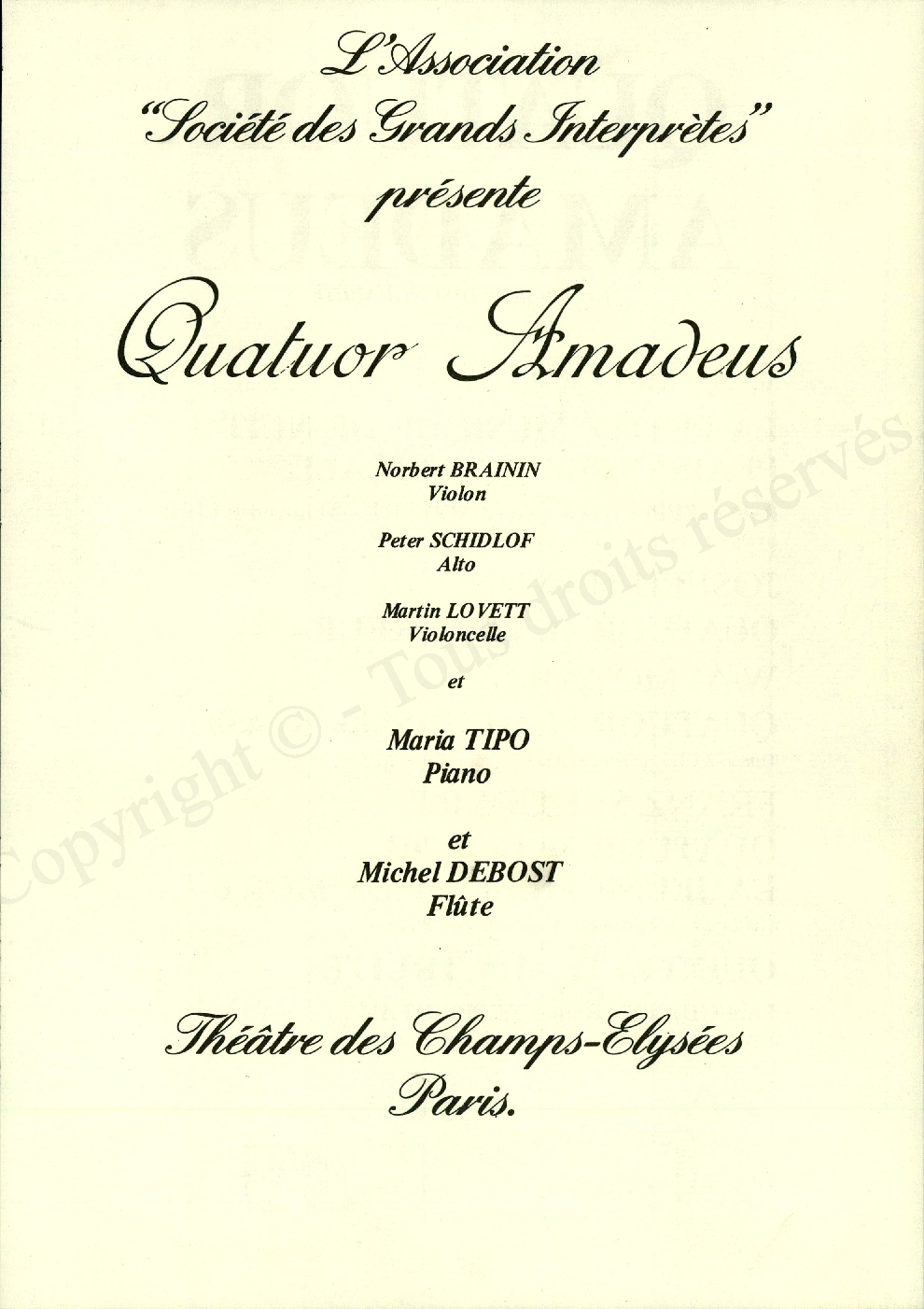 L'Association
"Société des Grands Interprètes"
présente

Quatuor Amadeus

Norbert BRAININ
Violon

Peter SCHIDLOF
Alto

Martin LOVETT
Violoncelle

et

Maria TIPO
Piano

et
Michel DEBOST
Flûte

Théâtre des Champs-Elysées
Paris.

Copyright © - Tous droits réservés.